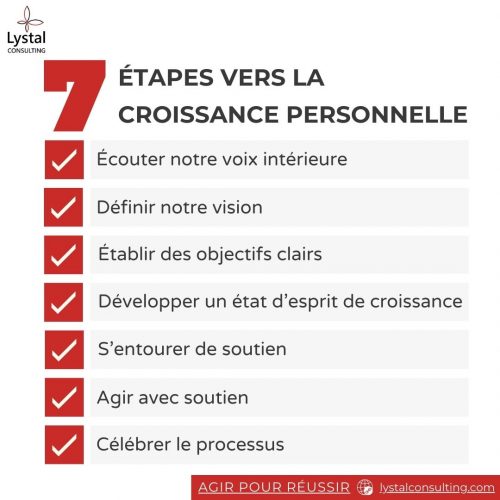 Lystal
CONSULTING

7 ÉTAPES VERS LA CROISSANCE PERSONNELLE

Écouter notre voix intérieure

Définir notre vision

Établir des objectifs clairs

Développer un état d'esprit de croissance

S'entourer de soutien

Agir avec soutien

Célébrer le processus

AGIR POUR RÉUSSIR lystalconsulting.com